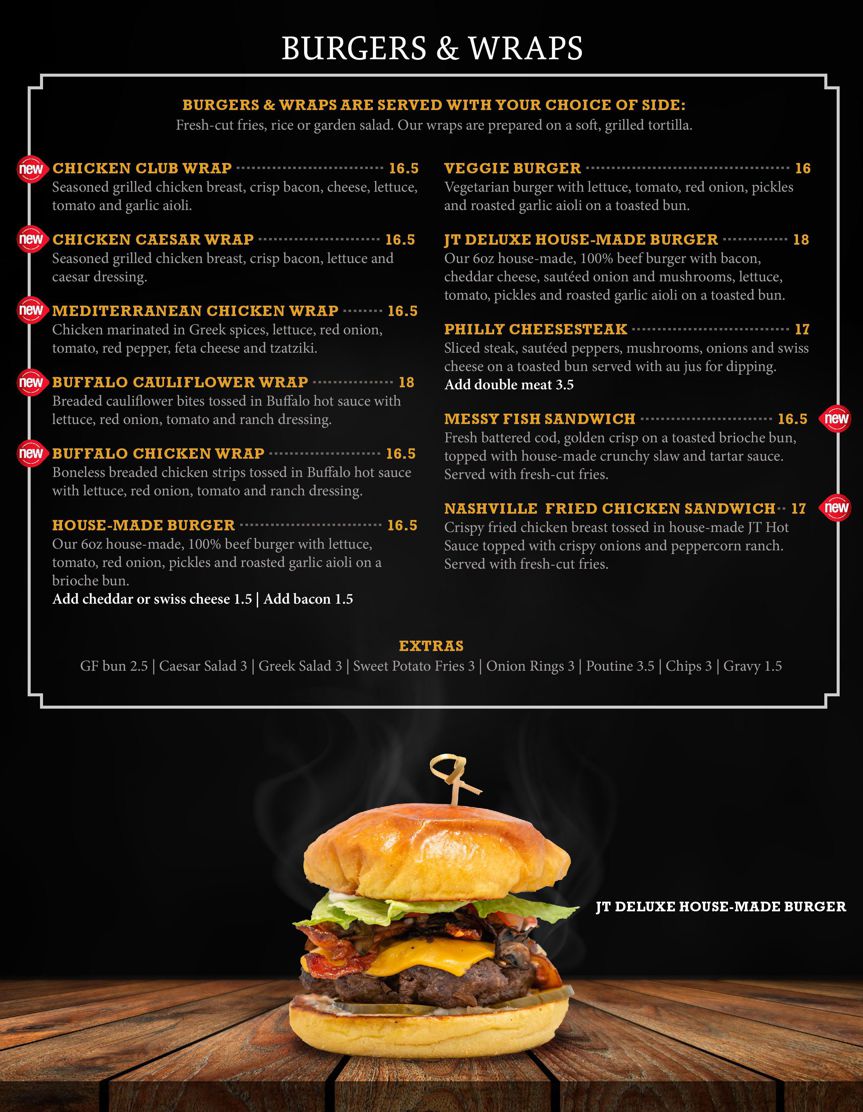 BURGERS & WRAPS

BURGERS & WRAPS ARE SERVED WITH YOUR CHOICE OF SIDE:
Fresh-cut fries, rice or garden salad. Our wraps are prepared on a soft, grilled tortilla.

new
CHICKEN CLUB WRAP 16.5
Seasoned grilled chicken breast, crisp bacon, cheese, lettuce, tomato and garlic aioli.

new
CHICKEN CAESAR WRAP 16.5
Seasoned grilled chicken breast, crisp bacon, lettuce and caesar dressing.

new
MEDITERRANEAN CHICKEN WRAP 16.5
Chicken marinated in Greek spices, lettuce, red onion, tomato, red pepper, feta cheese and tzatziki.

new
BUFFALO CAULIFLOWER WRAP 18
Breaded cauliflower bites tossed in Buffalo hot sauce with lettuce, red onion, tomato and ranch dressing.

new
BUFFALO CHICKEN WRAP 16.5
Boneless breaded chicken strips tossed in Buffalo hot sauce with lettuce, red onion, tomato and ranch dressing.

HOUSE-MADE BURGER 16.5
Our 6oz house-made, 100% beef burger with lettuce, tomato, red onion, pickles and roasted garlic aioli on a brioche bun.
Add cheddar or swiss cheese 1.5 | Add bacon 1.5

VEGGIE BURGER 16
Vegetarian burger with lettuce, tomato, red onion, pickles and roasted garlic aioli on a toasted bun.

JT DELUXE HOUSE-MADE BURGER 18
Our 6oz house-made, 100% beef burger with bacon, cheddar cheese, sautéed onion and mushrooms, lettuce, tomato, pickles and roasted garlic aioli on a toasted bun.

PHILLY CHEESESTEAK 17
Sliced steak, sautéed peppers, mushrooms, onions and swiss cheese on a toasted bun served with au jus for dipping.
Add double meat 3.5

MESSY FISH SANDWICH 16.5
new
Fresh battered cod, golden crisp on a toasted brioche bun, topped with house-made crunchy slaw and tartar sauce. Served with fresh-cut fries.

NASHVILLE FRIED CHICKEN SANDWICH 17
new
Crispy fried chicken breast tossed in house-made JT Hot Sauce topped with crispy onions and peppercorn ranch. Served with fresh-cut fries.

EXTRAS
GF bun 2.5 | Caesar Salad 3 | Greek Salad 3 | Sweet Potato Fries 3 | Onion Rings 3 | Poutine 3.5 | Chips 3 | Gravy 1.5

JT DELUXE HOUSE-MADE BURGER